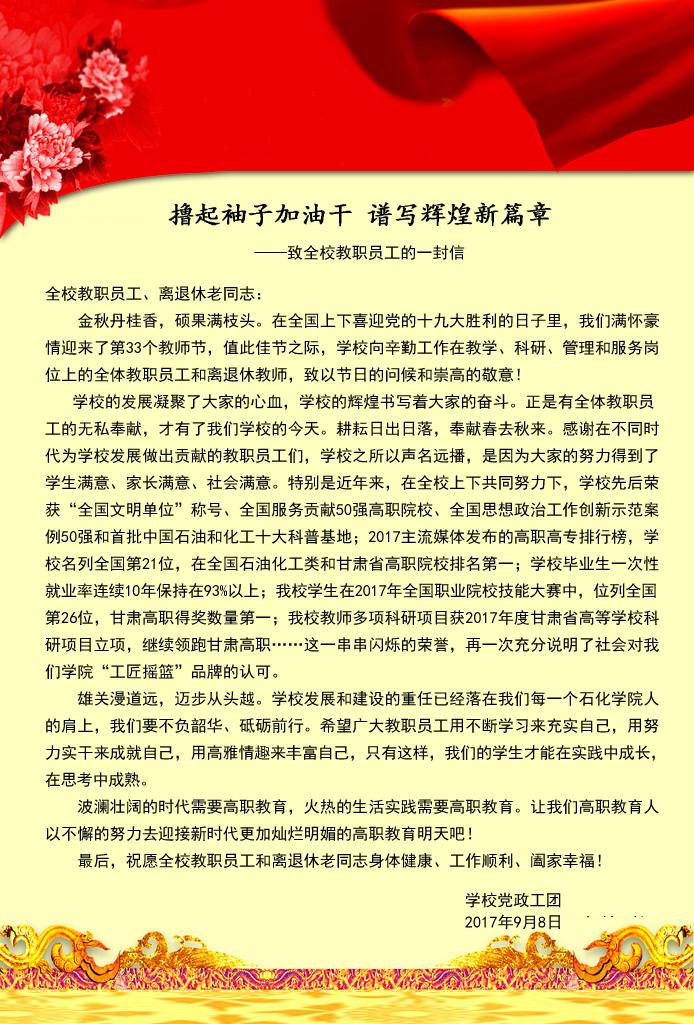 撸起袖子加油干 谱写辉煌新篇章

——致全校教职员工的一封信

全校教职员工、离退休老同志：

金秋丹桂香，硕果满枝头。在全国上下喜迎党的十九大胜利的日子里，我们满怀豪情迎来了第33个教师节，值此佳节之际，学校向辛勤工作在教学、科研、管理和服务岗位上的全体教职员工和离退休教师，致以节日的问候和崇高的敬意！

学校的发展凝聚了大家的心血，学校的辉煌书写着大家的奋斗。正是有全体教职员工的无私奉献，才有了我们学校的今天。耕耘日出日落，奉献春去秋来。感谢在不同时代为学校发展做出贡献的教职员工们，学校之所以声名远播，是因为大家的努力得到了学生满意、家长满意、社会满意。特别是近年来，在全校上下共同努力下，学校先后荣获“全国文明单位”称号、全国服务贡献50强高职院校、全国思想政治工作创新示范案例50强和首批中国石油和化工十大科普基地；2017主流媒体发布的高职高专排行榜，学校名列全国第21位，在全国石油化工类和甘肃省高职院校排名第一；学校毕业生一次性就业率连续10年保持在93%以上；我校学生在2017年全国职业院校技能大赛中，位列全国第26位，甘肃高职得奖数量第一；我校教师多项科研项目获2017年度甘肃省高等学校科研项目立项，继续领跑甘肃高职……这一串串闪烁的荣誉，再一次充分说明了社会对我们学院“工匠摇篮”品牌的认可。

雄关漫道远，迈步从头越。学校发展和建设的重任已经落在我们每一个石化学院人的肩上，我们要不负韶华、砥砺前行。希望广大教职员工用不断学习来充实自己，用努力实干来成就自己，用高雅情趣来丰富自己，只有这样，我们的学生才能在实践中成长，在思考中成熟。

波澜壮阔的时代需要高职教育，火热的生活实践需要高职教育。让我们高职教育人以不懈的努力去迎接新时代更加灿烂明媚的高职教育明天吧！

最后，祝愿全校教职员工和离退休老同志身体健康、工作顺利、阖家幸福！

学校党政工团
2017年9月8日